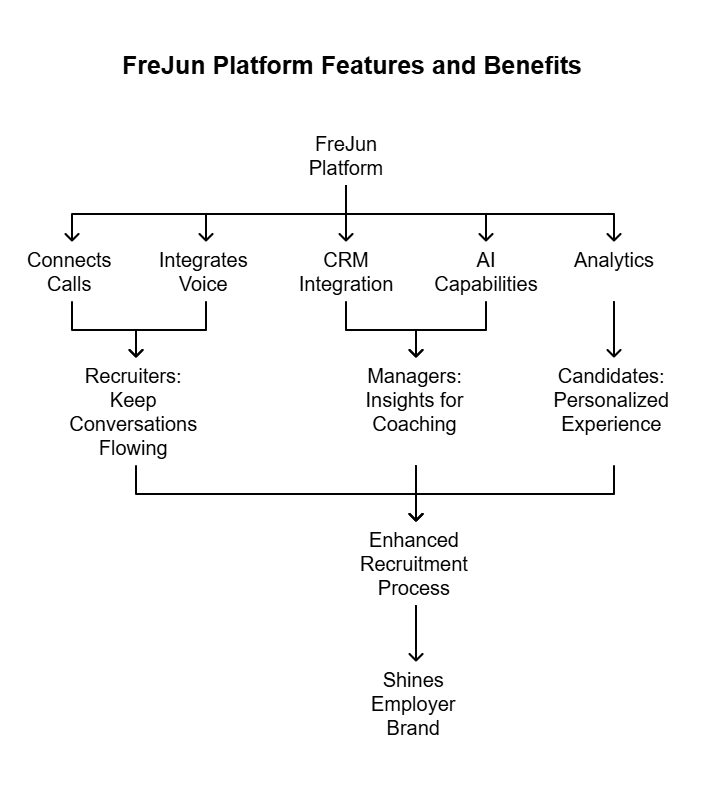 FreJun Platform Features and Benefits

FreJun Platform

Connects Calls

Integrates Voice

CRM Integration

AI Capabilities

Analytics

Recruiters: Keep Conversations Flowing

Managers: Insights for Coaching

Candidates: Personalized Experience

Enhanced Recruitment Process

Shines Employer Brand